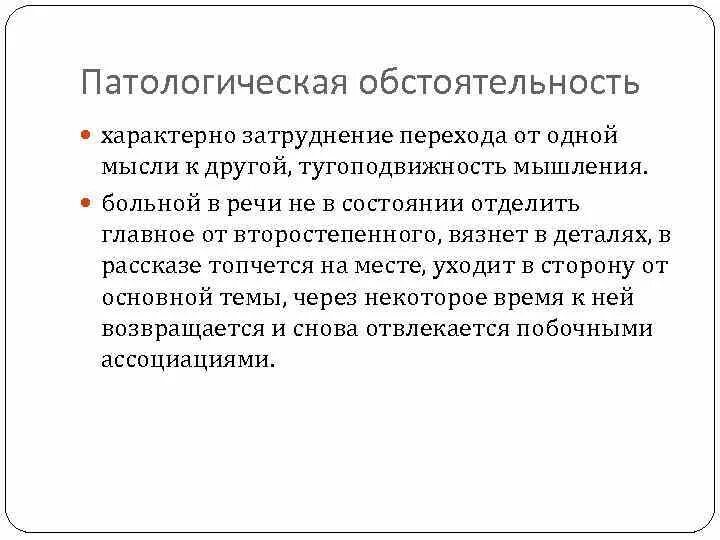 Патологическая обстоятельность

характерно затруднение перехода от одной мысли к другой, тугоподвижность мышления.

больной в речи не в состоянии отделить главное от второстепенного, вязнет в деталях, в рассказе топчется на месте, уходит в сторону от основной темы, через некоторое время к ней возвращается и снова отвлекается побочными ассоциациями.